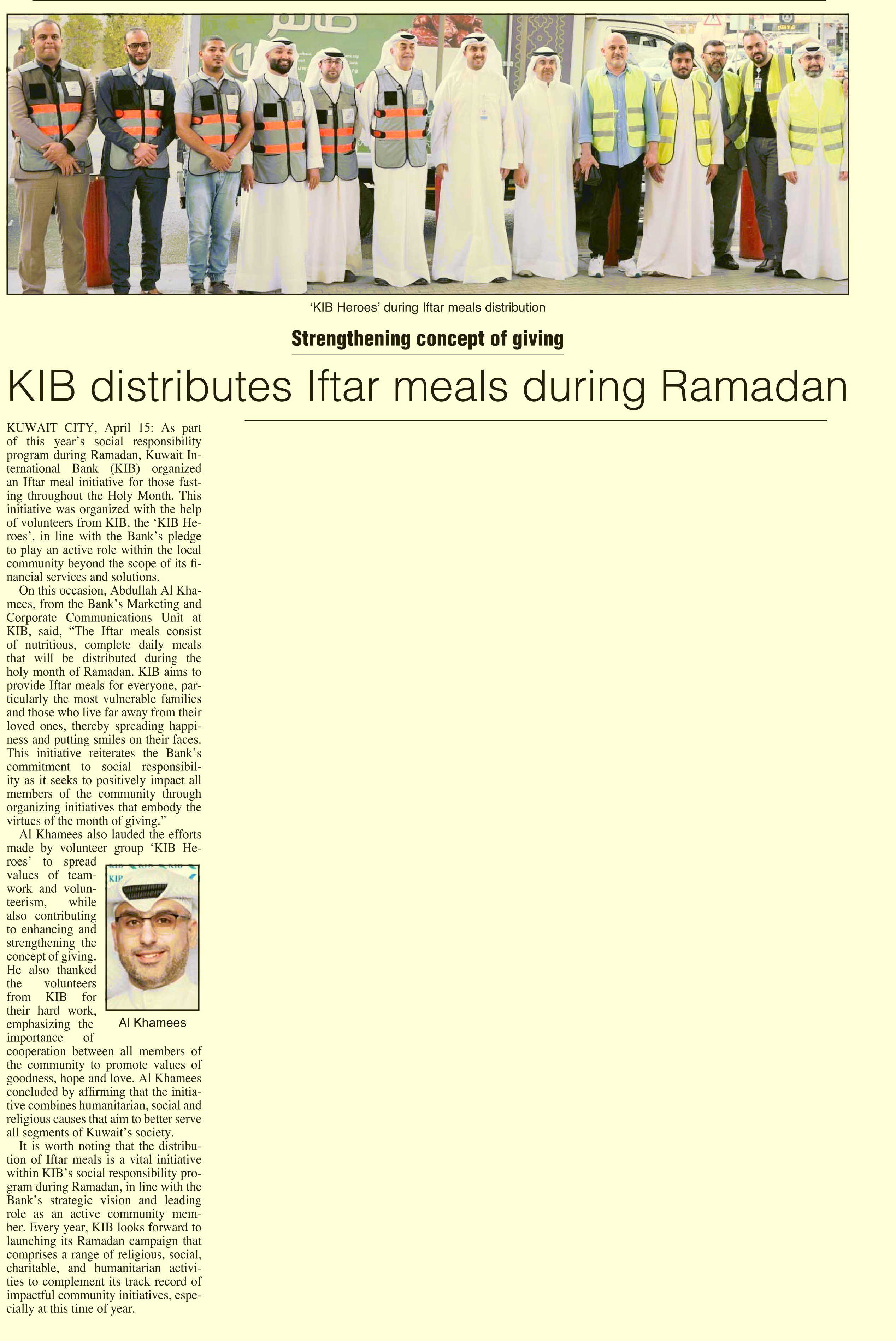 ‘KIB Heroes’ during Iftar meals distribution

Strengthening concept of giving

KIB distributes Iftar meals during Ramadan

KUWAIT CITY, April 15: As part of this year’s social responsibility program during Ramadan, Kuwait International Bank (KIB) organized an Iftar meal initiative for those fasting throughout the Holy Month. This initiative was organized with the help of volunteers from KIB, the ‘KIB Heroes’, in line with the Bank’s pledge to play an active role within the local community beyond the scope of its financial services and solutions.

On this occasion, Abdullah Al Khamees, from the Bank’s Marketing and Corporate Communications Unit at KIB, said, “The Iftar meals consist of nutritious, complete daily meals that will be distributed during the holy month of Ramadan. KIB aims to provide Iftar meals for everyone, particularly the most vulnerable families and those who live far away from their loved ones, thereby spreading happiness and putting smiles on their faces. This initiative reiterates the Bank’s commitment to social responsibility as it seeks to positively impact all members of the community through organizing initiatives that embody the virtues of the month of giving.”

Al Khamees also lauded the efforts made by volunteer group ‘KIB Heroes’ to spread values of teamwork and volunteerism, while also contributing to enhancing and strengthening the concept of giving. He also thanked the volunteers from KIB for their hard work, emphasizing the importance of cooperation between all members of the community to promote values of goodness, hope and love. Al Khamees concluded by affirming that the initiative combines humanitarian, social and religious causes that aim to better serve all segments of Kuwait’s society.

KIB

Al Khamees

It is worth noting that the distribution of Iftar meals is a vital initiative within KIB’s social responsibility program during Ramadan, in line with the Bank’s strategic vision and leading role as an active community member. Every year, KIB looks forward to launching its Ramadan campaign that comprises a range of religious, social, charitable, and humanitarian activities to complement its track record of impactful community initiatives, especially at this time of year.